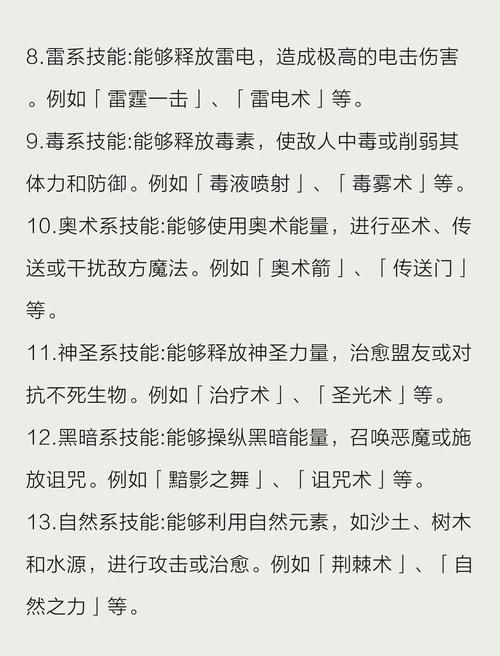 8.雷系技能:能够释放雷电，造成极高的电击伤害。例如「雷霆一击」、「雷电术」等。

9.毒系技能:能够释放毒素，使敌人中毒或削弱其体力和防御。例如「毒液喷射」、「毒雾术」等。

10.奥术系技能:能够使用奥术能量，进行巫术、传送或干扰敌方魔法。例如「奥术箭」、「传送门」等。

11.神圣系技能:能够释放神圣力量，治愈盟友或对抗不死生物。例如「治疗术」、「圣光术」等。

12.黑暗系技能:能够操纵黑暗能量，召唤恶魔或施放诅咒。例如「黯影之舞」、「诅咒术」等。

13.自然系技能:能够利用自然元素，如沙土、树木和水源，进行攻击或治愈。例如「荆棘术」、「自然之力」等。